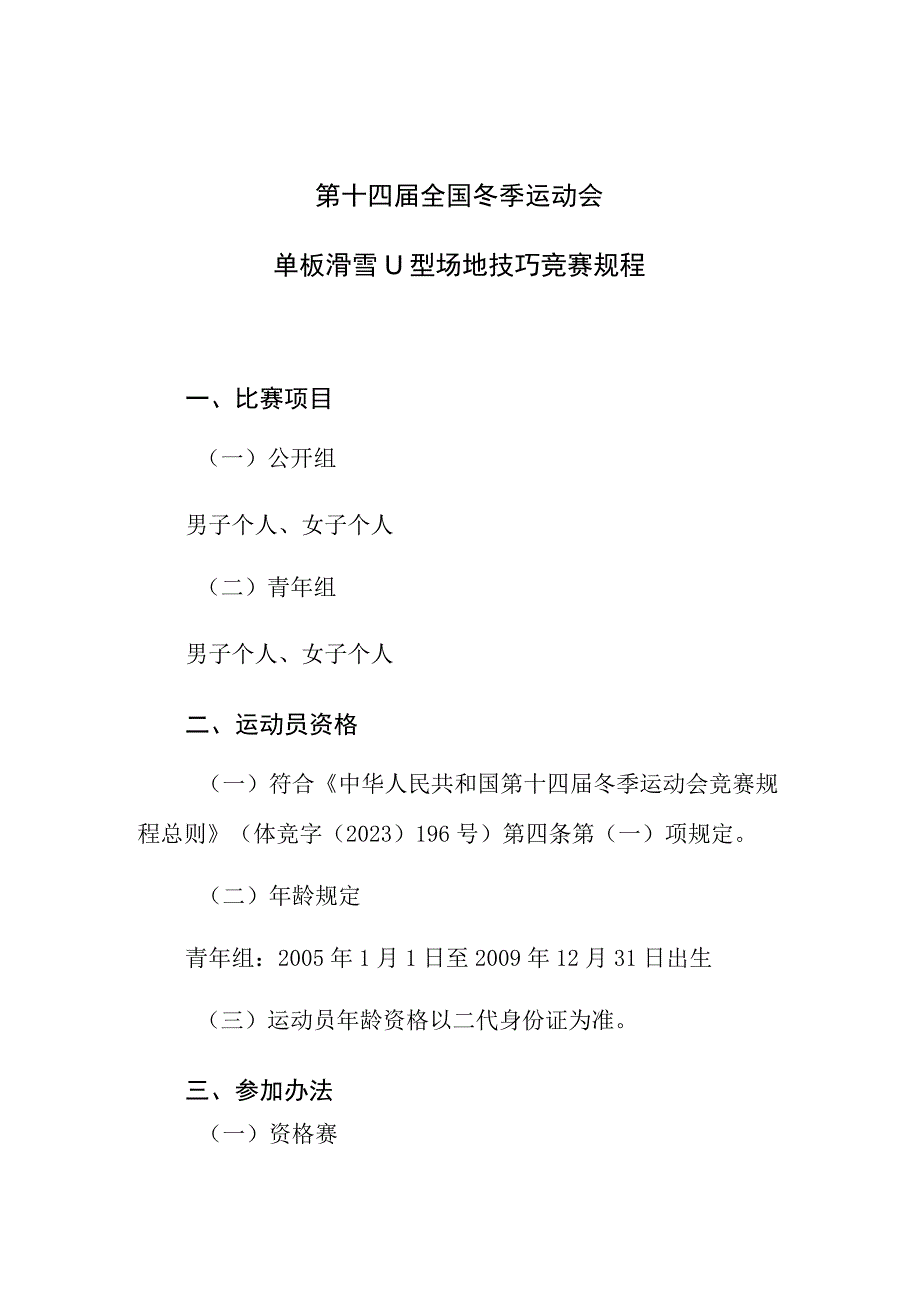 第十四届全国冬季运动会

单板滑雪U型场地技巧竞赛规程

一、比赛项目

（一）公开组

男子个人、女子个人

（二）青年组

男子个人、女子个人

二、运动员资格

（一）符合《中华人民共和国第十四届冬季运动会竞赛规程总则》（体竞字（2023）196号）第四条第（一）项规定。

（二）年龄规定

青年组：2005年1月1日至2009年12月31日出生

（三）运动员年龄资格以二代身份证为准。

三、参加办法

（一）资格赛